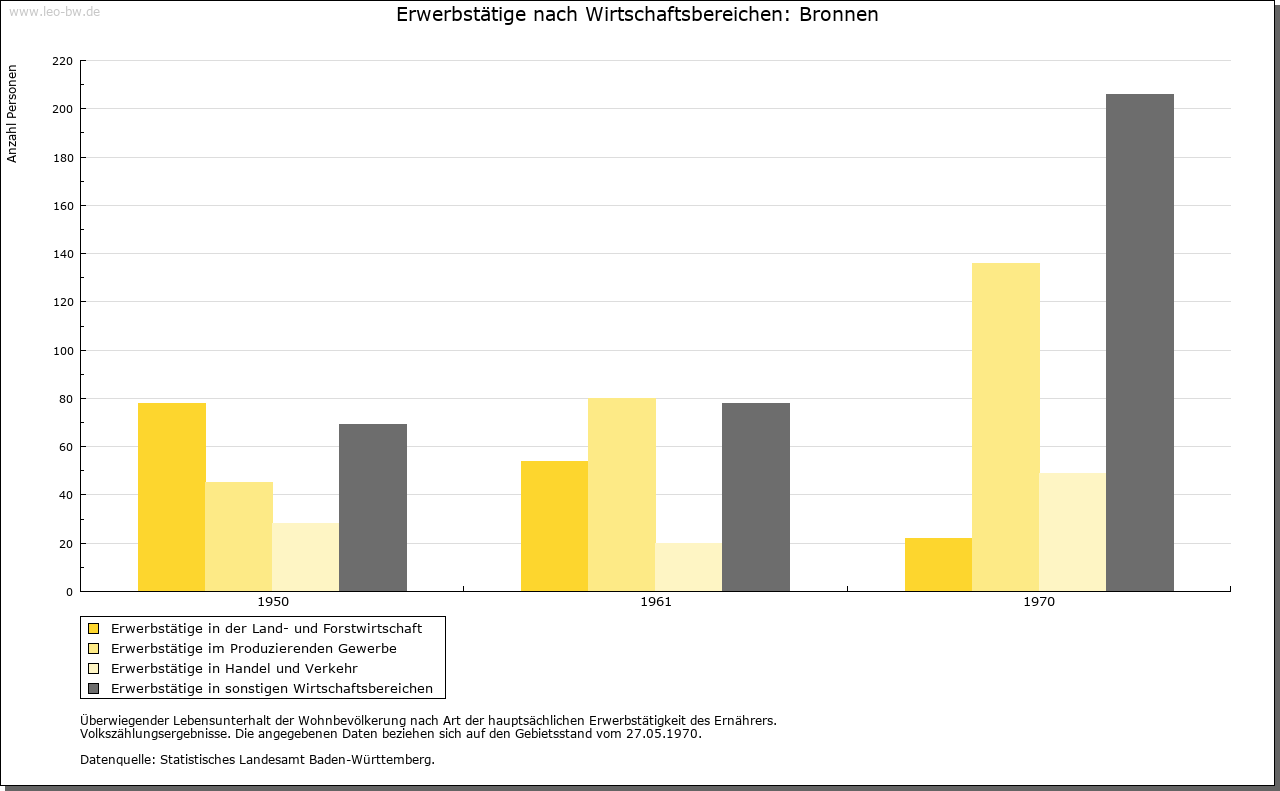 www.leo-bw.de

Erwerbstätige nach Wirtschaftsbereichen: Bronnen

Anzahl Personen

220
200
180
160
140
120
100
80
60
40
20
0

1950
1961
1970

Erwerbstätige in der Land- und Forstwirtschaft
Erwerbstätige im Produzierenden Gewerbe
Erwerbstätige in Handel und Verkehr
Erwerbstätige in sonstigen Wirtschaftsbereichen

Überwiegender Lebensunterhalt der Wohnbevölkerung nach Art der hauptsächlichen Erwerbstätigkeit des Ernährers.
Volkszählungsergebnisse. Die angegebenen Daten beziehen sich auf den Gebietsstand vom 27.05.1970.

Datenquelle: Statistisches Landesamt Baden-Württemberg.